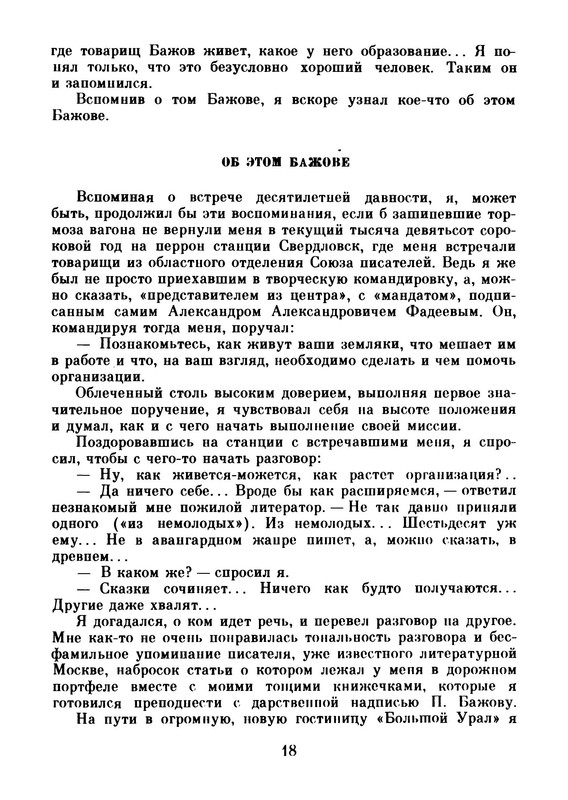 где товарищ Бажов живет, какое у него образование... Я понял только, что это безусловно хороший человек. Таким он и запомнился.

Вспомнив о том Бажове, я вскоре узнал кое-что об этом Бажове.

ОБ ЭТОМ БАЖОВЕ

Вспоминая о встрече десятилетней давности, я, может быть, продолжил бы эти воспоминания, если б зашипевшие тормоза вагона не вернули меня в текущий тысяча девятьсот сороковой год на перрон станции Свердловск, где меня встречали товарищи из областного отделения Союза писателей. Ведь я же был не просто приехавшим в творческую командировку, а, можно сказать, «представителем из центра», с «мандатом», подписанным самим Александром Александровичем Фадеевым. Он, командируя тогда меня, поручал:

— Познакомьтесь, как живут ваши земляки, что мешает им в работе и что, на ваш взгляд, необходимо сделать и чем помочь организации.

Облеченный столь высоким доверием, выполняя первое значительное поручение, я чувствовал себя на высоте положения и думал, как и с чего начать выполнение своей миссии.

Поздоровавшись на станции с встречавшими меня, я спросил, чтобы с чего-то начать разговор:

— Ну, как живется-можется, как растет организация?..

— Да ничего себе... Вроде бы как расширяемся, — ответил незнакомый мне пожилой литератор. — Не так давно приняли одного («из немолодых»). Из немолодых... Шестьдесят уж ему... Не в авангардном жанре пишет, а, можно сказать, в древнем...

— В каком же? — спросил я.

— Сказки сочиняет... Ничего как будто получаются... Другие даже хвалят...

Я догадался, о ком идет речь, и перевел разговор на другое. Мне как-то не очень понравилась тональность разговора и бесфамильное упоминание писателя, уже известного литературной Москве, набросок статьи о котором лежал у меня в дорожном портфеле вместе с моими тощими книжечками, которые я готовился преподнести с дарственной надписью П. Бажову.

На пути в огромную, новую гостиницу «Большой Урал» я

18